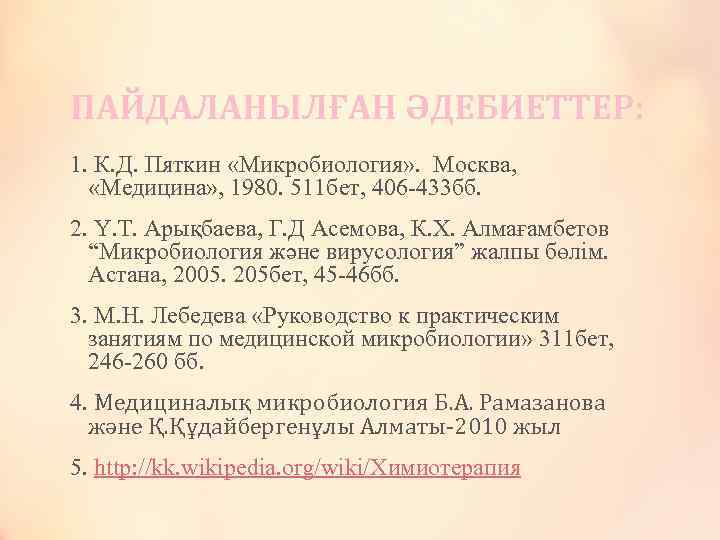 ПАЙДАЛАНЫЛҒАН ӘДЕБИЕТТЕР:

1. К.Д. Пяткин «Микробиология». Москва, «Медицина», 1980. 511бет, 406-433бб.

2. Ү.Т. Арықбаева, Г.Д Асемова, К.Х. Алмағамбетов “Микробиология және вирусология” жалпы бөлім. Астана, 2005. 205бет, 45-46бб.

3. М.Н. Лебедева «Руководство к практическим занятиям по медицинской микробиологии» 311бет, 246-260 бб.

4. Медициналық микробиология Б.А. Рамазанова және Қ.Құдайбергенұлы Алматы-2010 жыл

5. http://kk.wikipedia.org/wiki/Химиотерапия